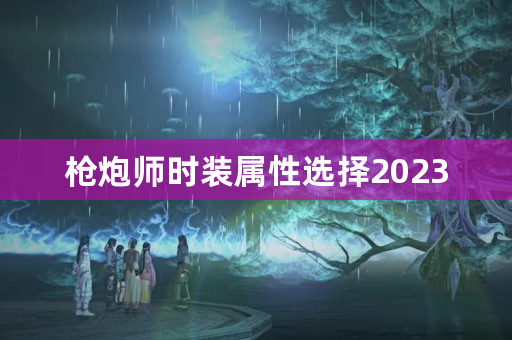 枪炮师时装属性选择2023